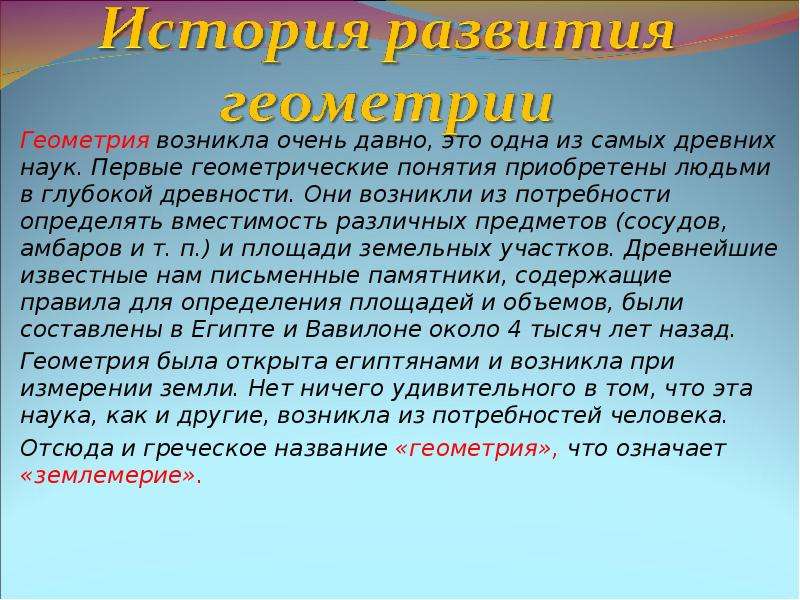 История развития геометрии

Геометрия возникла очень давно, это одна из самых древних наук. Первые геометрические понятия приобретены людьми в глубокой древности. Они возникли из потребности определять вместимость различных предметов (сосудов, амбаров и т. п.) и площади земельных участков. Древнейшие известные нам письменные памятники, содержащие правила для определения площадей и объемов, были составлены в Египте и Вавилоне около 4 тысяч лет назад.

Геометрия была открыта египтянами и возникла при измерении земли. Нет ничего удивительного в том, что эта наука, как и другие, возникла из потребностей человека.

Отсюда и греческое название «геометрия», что означает «землемерие».